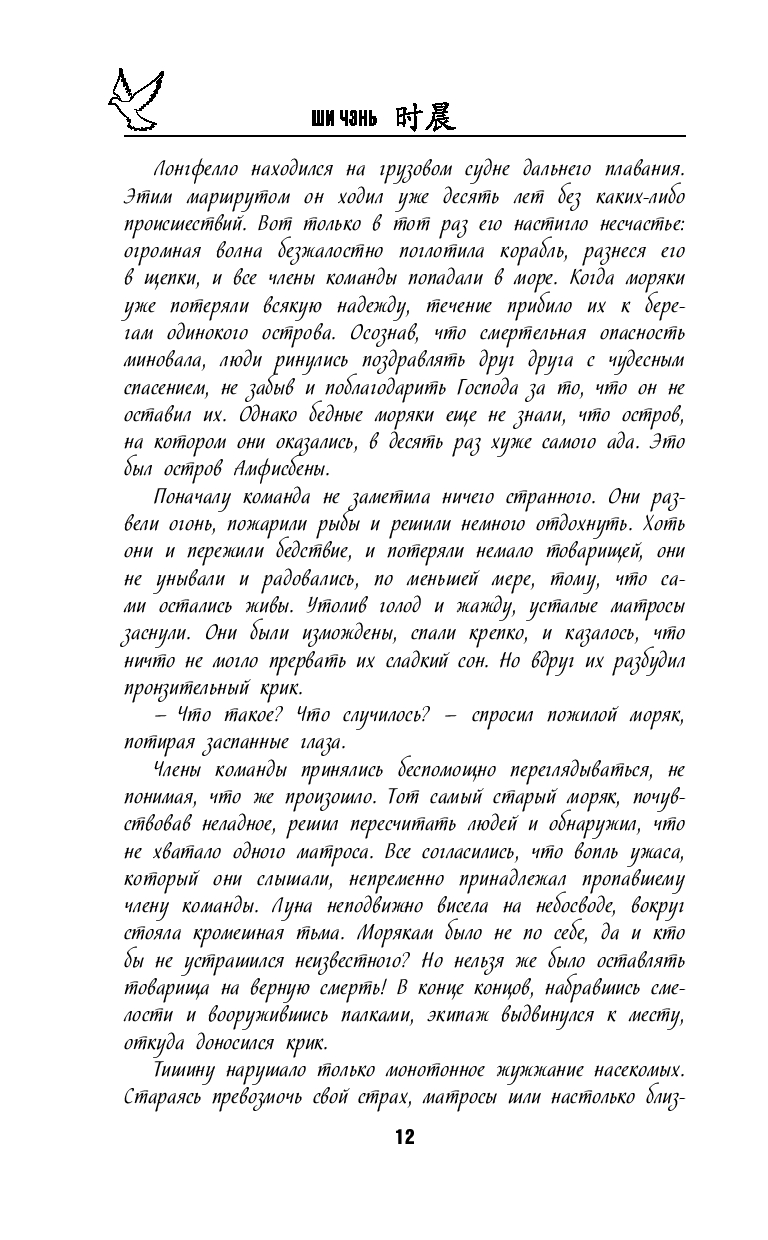 ШИ ЧЭНЬ 时晨

Лонгфелло находился на грузовом судне дальнего плавания. Этим маршрутом он ходил уже десять лет без каких-либо происшествий. Вот только в тот раз его настигло несчастье: огромная волна безжалостно поглотила корабль, разнеся его в щепки, и все члены команды попадали в море. Когда моряки уже потеряли всякую надежду, течение прибило их к берегам одинокого острова. Осознав, что смертельная опасность миновала, люди ринулись поздравлять друг друга с чудесным спасением, не забыв и поблагодарить Господа за то, что он не оставил их. Однако бедные моряки еще не знали, что остров, на котором они оказались, в десять раз хуже самого ада. Это был остров Амфисбены.

Поначалу команда не заметила ничего странного. Они развели огонь, пожарили рыбы и решили немного отдохнуть. Хоть они и пережили бедствие, и потеряли немало товарищей, они не унывали и радовались, по меньшей мере, тому, что сами остались живы. Утолив голод и жажду, усталые матросы заснули. Они были измождены, спали крепко, и казалось, что ничто не могло прервать их сладкий сон. Но вдруг их разбудил пронзительный крик.

– Что такое? Что случилось? – спросил пожилой моряк, потирая заспанные глаза.

Члены команды принялись беспомощно переглядываться, не понимая, что же произошло. Тот самый старый моряк, почувствовав неладное, решил пересчитать людей и обнаружил, что не хватало одного матроса. Все согласились, что вопль ужаса, который они слышали, непременно принадлежал пропавшему члену команды. Луна неподвижно висела на небосводе, вокруг стояла кромешная тьма. Морякам было не по себе, да и кто бы не устрашился неизвестного? Но нельзя же было оставлять товарища на верную смерть! В конце концов, набравшись смелости и вооружившись палками, экипаж выдвинулся к месту, откуда доносился крик.

Тишину нарушало только монотонное жужжание насекомых. Стараясь превозмочь свой страх, матросы шли настолько близ-

12